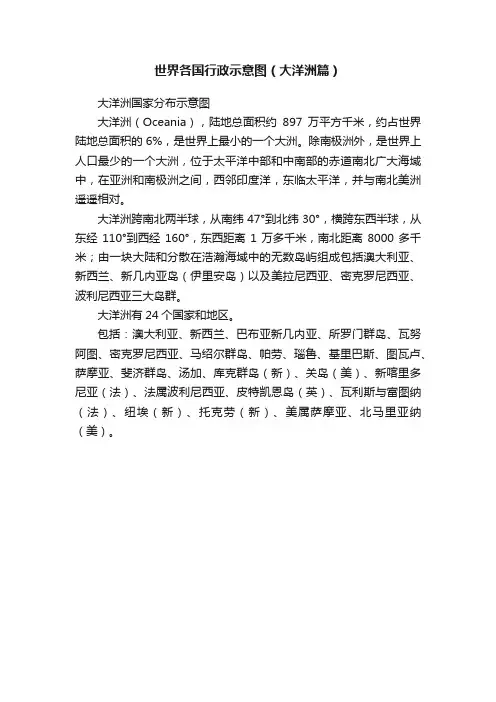 世界各国行政示意图（大洋洲篇）

大洋洲国家分布示意图

大洋洲（Oceania），陆地总面积约 897 万平方千米，约占世界陆地总面积的 6%，是世界上最小的一个大洲。除南极洲外，是世界上人口最少的一个大洲，位于太平洋中部和中南部的赤道南北广大海域中，在亚洲和南极洲之间，西邻印度洋，东临太平洋，并与南北美洲遥遥相对。

大洋洲跨南北两半球，从南纬 47°到北纬 30°，横跨东西半球，从东经 110°到西经 160°，东西距离 1 万多千米，南北距离 8000 多千米；由一块大陆和分散在浩瀚海域中的无数岛屿组成包括澳大利亚、新西兰、新几内亚岛（伊里安岛）以及美拉尼西亚、密克罗尼西亚、波利尼西亚三大岛群。

大洋洲有 24 个国家和地区。

包括：澳大利亚、新西兰、巴布亚新几内亚、所罗门群岛、瓦努阿图、密克罗尼西亚、马绍尔群岛、帕劳、瑙鲁、基里巴斯、图瓦卢、萨摩亚、斐济群岛、汤加、库克群岛（新）、关岛（美）、新喀里多尼亚（法）、法属波利尼西亚、皮特凯恩岛（英）、瓦利斯与富图纳（法）、纽埃（新）、托克劳（新）、美属萨摩亚、北马里亚纳（美）。